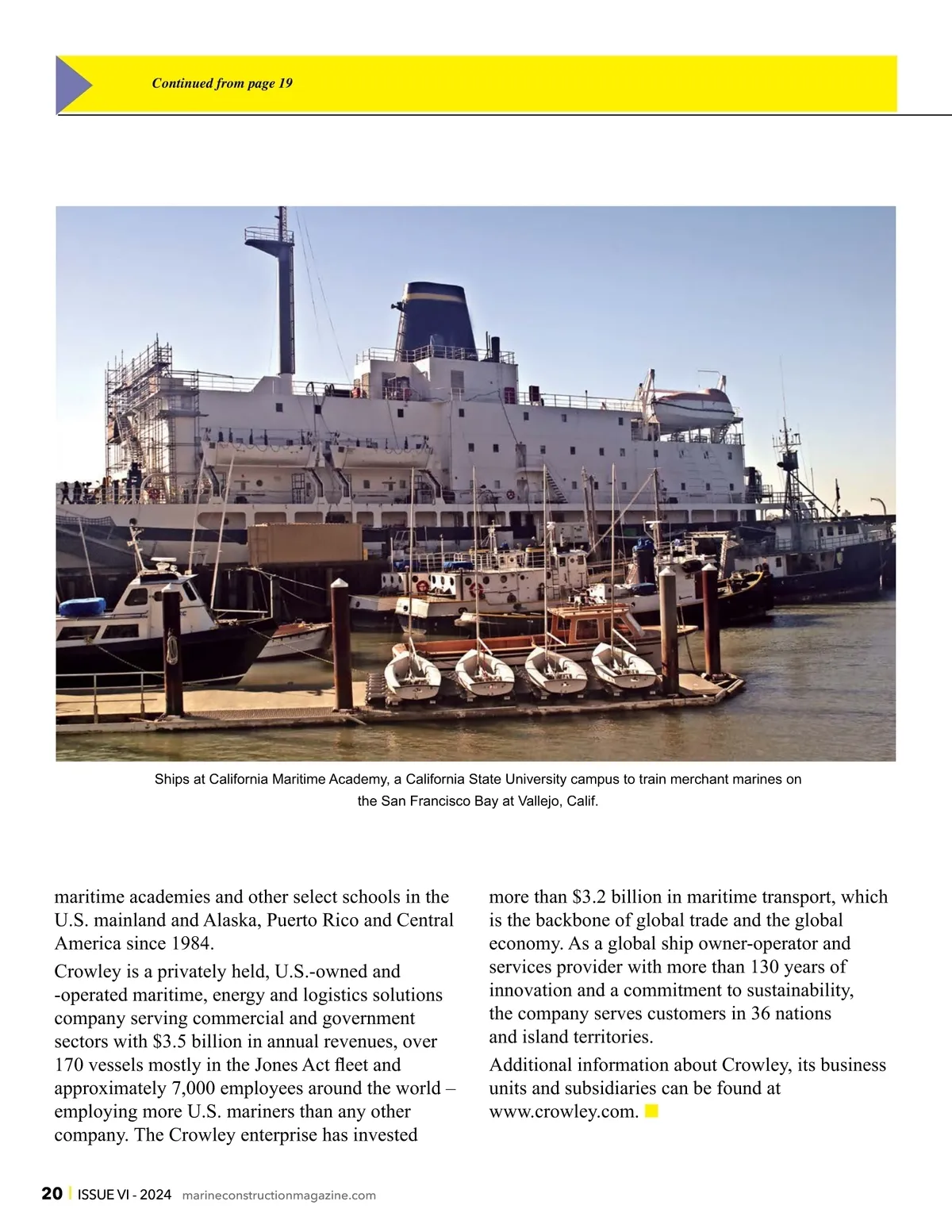 Continued from page 19

Ships at California Maritime Academy, a California State University campus to train merchant marines on the San Francisco Bay at Vallejo, Calif.

maritime academies and other select schools in the U.S. mainland and Alaska, Puerto Rico and Central America since 1984.

Crowley is a privately held, U.S.-owned and -operated maritime, energy and logistics solutions company serving commercial and government sectors with $3.5 billion in annual revenues, over 170 vessels mostly in the Jones Act fleet and approximately 7,000 employees around the world – employing more U.S. mariners than any other company. The Crowley enterprise has invested more than $3.2 billion in maritime transport, which is the backbone of global trade and the global economy. As a global ship owner-operator and services provider with more than 130 years of innovation and a commitment to sustainability, the company serves customers in 36 nations and island territories.

Additional information about Crowley, its business units and subsidiaries can be found at www.crowley.com.

20 | ISSUE VI - 2024 marineconstructionmagazine.com